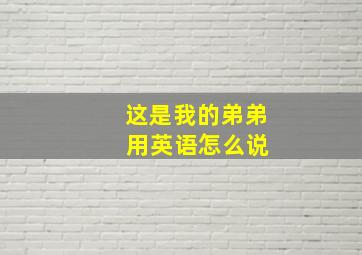 这是我的弟弟
用英语怎么说